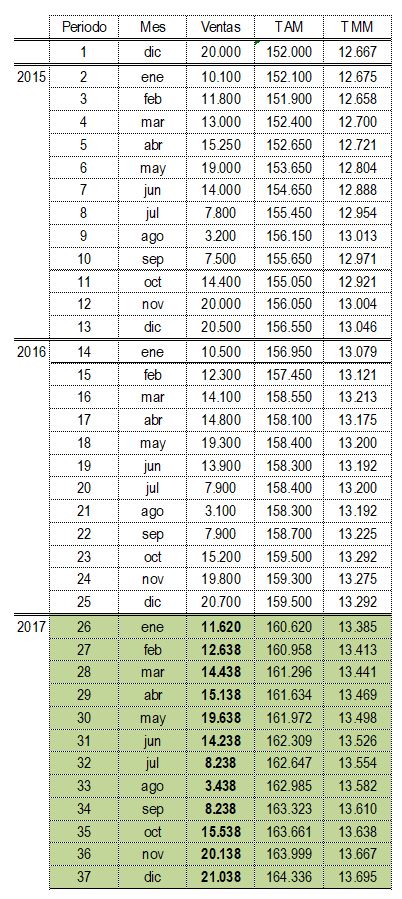 |  | Periodo | Mes | Ventas | TAM | TMM |
|---|---|---|---|---|---|
|  | 1 | dic | 20.000 | 152.000 | 12.667 |
| 2015 | 2 | ene | 10.100 | 152.100 | 12.675 |
|  | 3 | feb | 11.800 | 151.900 | 12.658 |
|  | 4 | mar | 13.000 | 152.400 | 12.700 |
|  | 5 | abr | 15.250 | 152.650 | 12.721 |
|  | 6 | may | 19.000 | 153.650 | 12.804 |
|  | 7 | jun | 14.000 | 154.650 | 12.888 |
|  | 8 | jul | 7.800 | 155.450 | 12.954 |
|  | 9 | ago | 3.200 | 156.150 | 13.013 |
|  | 10 | sep | 7.500 | 155.650 | 12.971 |
|  | 11 | oct | 14.400 | 155.050 | 12.921 |
|  | 12 | nov | 20.000 | 156.050 | 13.004 |
|  | 13 | dic | 20.500 | 156.550 | 13.046 |
| 2016 | 14 | ene | 10.500 | 156.950 | 13.079 |
|  | 15 | feb | 12.300 | 157.450 | 13.121 |
|  | 16 | mar | 14.100 | 158.550 | 13.213 |
|  | 17 | abr | 14.800 | 158.100 | 13.175 |
|  | 18 | may | 19.300 | 158.400 | 13.200 |
|  | 19 | jun | 13.900 | 158.300 | 13.192 |
|  | 20 | jul | 7.900 | 158.400 | 13.200 |
|  | 21 | ago | 3.100 | 158.300 | 13.192 |
|  | 22 | sep | 7.900 | 158.700 | 13.225 |
|  | 23 | oct | 15.200 | 159.500 | 13.292 |
|  | 24 | nov | 19.800 | 159.300 | 13.275 |
|  | 25 | dic | 20.700 | 159.500 | 13.292 |
| 2017 | 26 | ene | 11.620 | 160.620 | 13.385 |
|  | 27 | feb | 12.638 | 160.958 | 13.413 |
|  | 28 | mar | 14.438 | 161.296 | 13.441 |
|  | 29 | abr | 15.138 | 161.634 | 13.469 |
|  | 30 | may | 19.638 | 161.972 | 13.498 |
|  | 31 | jun | 14.238 | 162.309 | 13.526 |
|  | 32 | jul | 8.238 | 162.647 | 13.554 |
|  | 33 | ago | 3.438 | 162.985 | 13.582 |
|  | 34 | sep | 8.238 | 163.323 | 13.610 |
|  | 35 | oct | 15.538 | 163.661 | 13.638 |
|  | 36 | nov | 20.138 | 163.999 | 13.667 |
|  | 37 | dic | 21.038 | 164.336 | 13.695 |